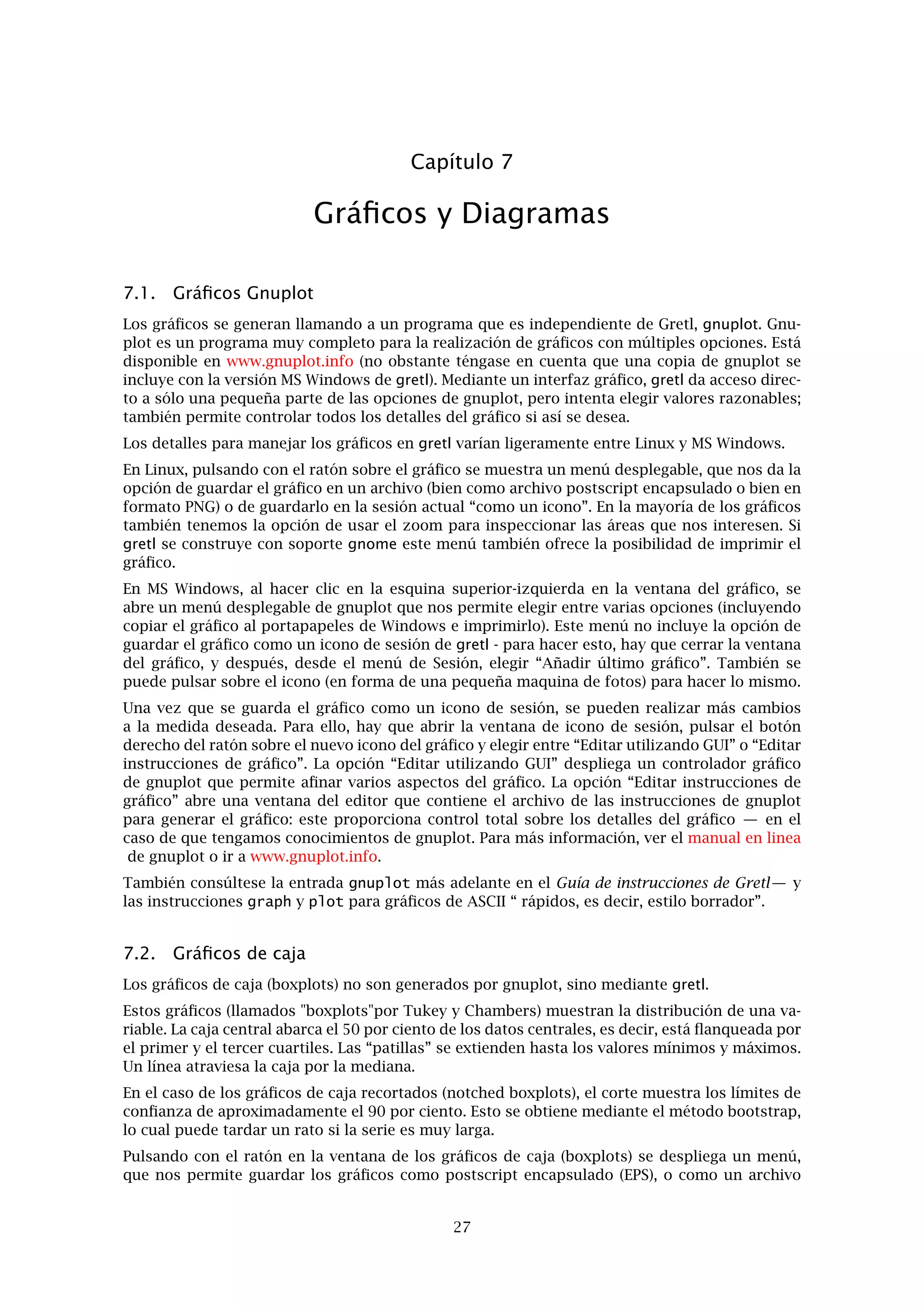 Capítulo 7

Gráficos y Diagramas

7.1. Gráficos Gnuplot

Los gráficos se generan llamando a un programa que es independiente de Gretl, gnuplot. Gnuplot es un programa muy completo para la realización de gráficos con múltiples opciones. Está disponible en www.gnuplot.info (no obstante téngase en cuenta que una copia de gnuplot se incluye con la versión MS Windows de gretl). Mediante un interfaz gráfico, gretl da acceso directo a sólo una pequeña parte de las opciones de gnuplot, pero intenta elegir valores razonables; también permite controlar todos los detalles del gráfico si así se desea.

Los detalles para manejar los gráficos en gretl varían ligeramente entre Linux y MS Windows.

En Linux, pulsando con el ratón sobre el gráfico se muestra un menú desplegable, que nos da la opción de guardar el gráfico en un archivo (bien como archivo postscript encapsulado o bien en formato PNG) o de guardarlo en la sesión actual “como un icono”. En la mayoría de los gráficos también tenemos la opción de usar el zoom para inspeccionar las áreas que nos interesen. Si gretl se construye con soporte gnome este menú también ofrece la posibilidad de imprimir el gráfico.

En MS Windows, al hacer clic en la esquina superior-izquierda en la ventana del gráfico, se abre un menú desplegable de gnuplot que nos permite elegir entre varias opciones (incluyendo copiar el gráfico al portapapeles de Windows e imprimirlo). Este menú no incluye la opción de guardar el gráfico como un icono de sesión de gretl - para hacer esto, hay que cerrar la ventana del gráfico, y después, desde el menú de Sesión, elegir “Añadir último gráfico”. También se puede pulsar sobre el icono (en forma de una pequeña maquina de fotos) para hacer lo mismo.

Una vez que se guarda el gráfico como un icono de sesión, se pueden realizar más cambios a la medida deseada. Para ello, hay que abrir la ventana de icono de sesión, pulsar el botón derecho del ratón sobre el nuevo icono del gráfico y elegir entre “Editar utilizando GUI” o “Editar instrucciones de gráfico”. La opción “Editar utilizando GUI” despliega un controlador gráfico de gnuplot que permite afinar varios aspectos del gráfico. La opción “Editar instrucciones de gráfico” abre una ventana del editor que contiene el archivo de las instrucciones de gnuplot para generar el gráfico: este proporciona control total sobre los detalles del gráfico — en el caso de que tengamos conocimientos de gnuplot. Para más información, ver el manual en linea de gnuplot o ir a www.gnuplot.info.

También consúltese la entrada gnuplot más adelante en el Guía de instrucciones de Gretl— y las instrucciones graph y plot para gráficos de ASCII “ rápidos, es decir, estilo borrador”.

7.2. Gráficos de caja

Los gráficos de caja (boxplots) no son generados por gnuplot, sino mediante gretl.

Estos gráficos (llamados "boxplots"por Tukey y Chambers) muestran la distribución de una variable. La caja central abarca el 50 por ciento de los datos centrales, es decir, está flanqueada por el primer y el tercer cuartiles. Las “patillas” se extienden hasta los valores mínimos y máximos. Un línea atraviesa la caja por la mediana.

En el caso de los gráficos de caja recortados (notched boxplots), el corte muestra los límites de confianza de aproximadamente el 90 por ciento. Esto se obtiene mediante el método bootstrap, lo cual puede tardar un rato si la serie es muy larga.

Pulsando con el ratón en la ventana de los gráficos de caja (boxplots) se despliega un menú, que nos permite guardar los gráficos como postscript encapsulado (EPS), o como un archivo

27